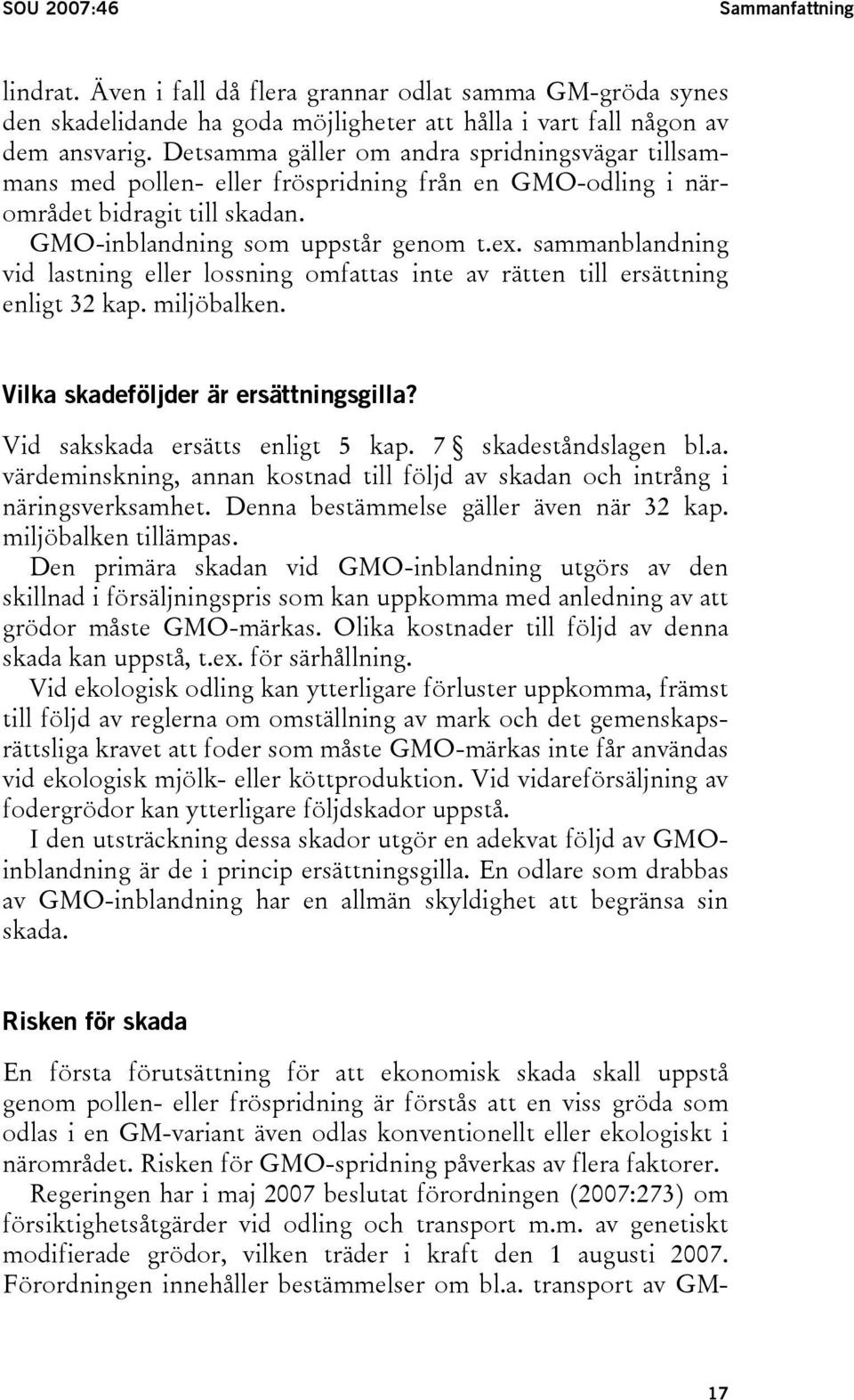 SOU 2007:46 Sammanfattning

lindrat. Även i fall då flera grannar odlat samma GM-gröda synes den skadelidande ha goda möjligheter att hålla i vart fall någon av dem ansvarig. Detsamma gäller om andra spridningsvägar tillsammans med pollen- eller fröspridning från en GMO-odling i närområdet bidragit till skadan.

GMO-inblandning som uppstår genom t.ex. sammanblandning vid lastning eller lossning omfattas inte av rätten till ersättning enligt 32 kap. miljöbalken.

Vilka skadeföljder är ersättningsgilla?

Vid sakskada ersätts enligt 5 kap. 7 § skadeståndslagen bl.a. värdeminskning, annan kostnad till följd av skadan och intrång i näringsverksamhet. Denna bestämmelse gäller även när 32 kap. miljöbalken tillämpas.

Den primära skadan vid GMO-inblandning utgörs av den skillnad i försäljningspris som kan uppkomma med anledning av att grödor måste GMO-märkas. Olika kostnader till följd av denna skada kan uppstå, t.ex. för särhållning.

Vid ekologisk odling kan ytterligare förluster uppkomma, främst till följd av reglerna om omställning av mark och det gemenskapsrättsliga kravet att foder som måste GMO-märkas inte får användas vid ekologisk mjölk- eller köttproduktion. Vid vidareförsäljning av fodergrödor kan ytterligare följdskador uppstå.

I den utsträckning dessa skador utgör en adekvat följd av GMO-inblandning är de i princip ersättningsgilla. En odlare som drabbas av GMO-inblandning har en allmän skyldighet att begränsa sin skada.

Risken för skada

En första förutsättning för att ekonomisk skada skall uppstå genom pollen- eller fröspridning är förstås att en viss gröda som odlas i en GM-variant även odlas konventionellt eller ekologiskt i närområdet. Risken för GMO-spridning påverkas av flera faktorer.

Regeringen har i maj 2007 beslutat förordningen (2007:273) om försiktighetsåtgärder vid odling och transport m.m. av genetiskt modifierade grödor, vilken träder i kraft den 1 augusti 2007. Förordningen innehåller bestämmelser om bl.a. transport av GM-

17